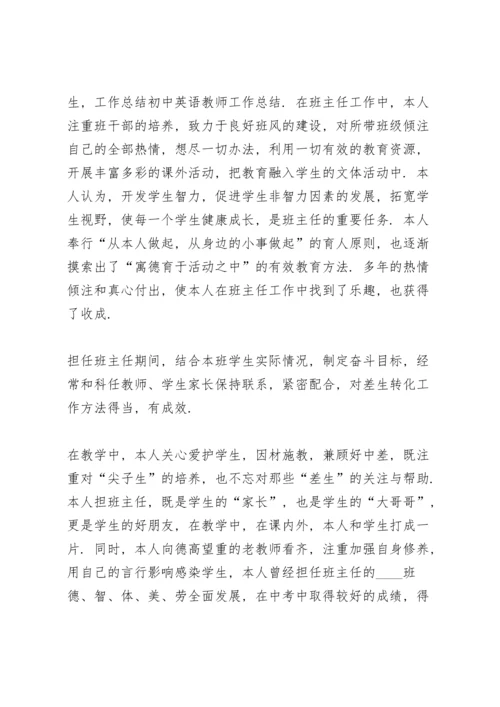 生，工作总结初中英语教师工作总结．在班主任工作中，本人注重班干部的培养，致力于良好班风的建设，对所带班级倾注自己的全部热情，想尽一切办法，利用一切有效的教育资源，开展丰富多彩的课外活动，把教育融入学生的文体活动中．本人认为，开发学生智力，促进学生非智力因素的发展，拓宽学生视野，使每一个学生健康成长，是班主任的重要任务．本人奉行“从本人做起，从身边的小事做起”的育人原则，也逐渐摸索出了“寓德育于活动之中”的有效教育方法．多年的热情倾注和真心付出，使本人在班主任工作中找到了乐趣，也获得了收成．

担任班主任期间，结合本班学生实际情况，制定奋斗目标，经常和科任教师、学生家长保持联系，紧密配合，对差生转化工作方法得当，有成效．

在教学中，本人关心爱护学生，因材施教，兼顾好中差，既注重对“尖子生”的培养，也不忘对那些“差生”的关注与帮助．本人担班主任，既是学生的“家长”，也是学生的“大哥哥”，更是学生的好朋友，在教学中，在课内外，本人和学生打成一片．同时，本人向德高望重的老教师看齐，注重加强自身修养，用自己的言行影响感染学生，本人曾经担任班主任的____班德、智、体、美、劳全面发展，在中考中取得较好的成绩，得